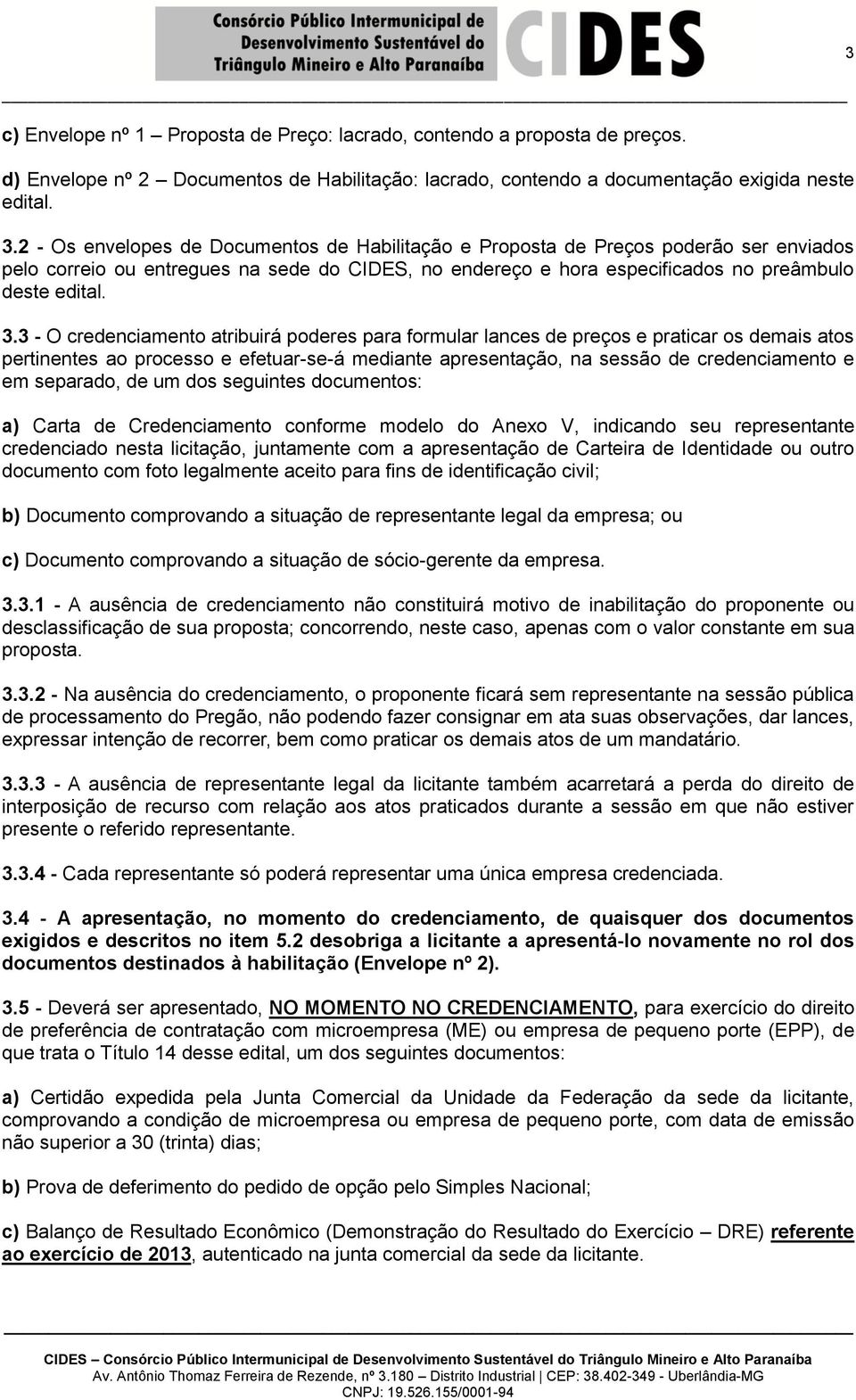 Consórcio Público Intermunicipal de Desenvolvimento Sustentável do Triângulo Mineiro e Alto Paranaíba CIDES

3

c) Envelope nº 1 – Proposta de Preço: lacrado, contendo a proposta de preços.

d) Envelope nº 2 – Documentos de Habilitação: lacrado, contendo a documentação exigida neste edital.

3.2 - Os envelopes de Documentos de Habilitação e Proposta de Preços poderão ser enviados pelo correio ou entregues na sede do CIDES, no endereço e hora especificados no preâmbulo deste edital.

3.3 - O credenciamento atribuirá poderes para formular lances de preços e praticar os demais atos pertinentes ao processo e efetuar-se-á mediante apresentação, na sessão de credenciamento e em separado, de um dos seguintes documentos:

a) Carta de Credenciamento conforme modelo do Anexo V, indicando seu representante credenciado nesta licitação, juntamente com a apresentação de Carteira de Identidade ou outro documento com foto legalmente aceito para fins de identificação civil;

b) Documento comprovando a situação de representante legal da empresa; ou

c) Documento comprovando a situação de sócio-gerente da empresa.

3.3.1 - A ausência de credenciamento não constituirá motivo de inabilitação do proponente ou desclassificação de sua proposta; concorrendo, neste caso, apenas com o valor constante em sua proposta.

3.3.2 - Na ausência do credenciamento, o proponente ficará sem representante na sessão pública de processamento do Pregão, não podendo fazer consignar em ata suas observações, dar lances, expressar intenção de recorrer, bem como praticar os demais atos de um mandatário.

3.3.3 - A ausência de representante legal da licitante também acarretará a perda do direito de interposição de recurso com relação aos atos praticados durante a sessão em que não estiver presente o referido representante.

3.3.4 - Cada representante só poderá representar uma única empresa credenciada.

3.4 - A apresentação, no momento do credenciamento, de quaisquer dos documentos exigidos e descritos no item 5.2 desobriga a licitante a apresentá-lo novamente no rol dos documentos destinados à habilitação (Envelope nº 2).

3.5 - Deverá ser apresentado, NO MOMENTO NO CREDENCIAMENTO, para exercício do direito de preferência de contratação com microempresa (ME) ou empresa de pequeno porte (EPP), de que trata o Título 14 desse edital, um dos seguintes documentos:

a) Certidão expedida pela Junta Comercial da Unidade da Federação da sede da licitante, comprovando a condição de microempresa ou empresa de pequeno porte, com data de emissão não superior a 30 (trinta) dias;

b) Prova de deferimento do pedido de opção pelo Simples Nacional;

c) Balanço de Resultado Econômico (Demonstração do Resultado do Exercício – DRE) referente ao exercício de 2013, autenticado na junta comercial da sede da licitante.

CIDES – Consórcio Público Intermunicipal de Desenvolvimento Sustentável do Triângulo Mineiro e Alto Paranaíba
Av. Antônio Thomaz Ferreira de Rezende, nº 3.180 – Distrito Industrial | CEP: 38.402-349 - Uberlândia-MG
CNPJ: 19.526.155/0001-94